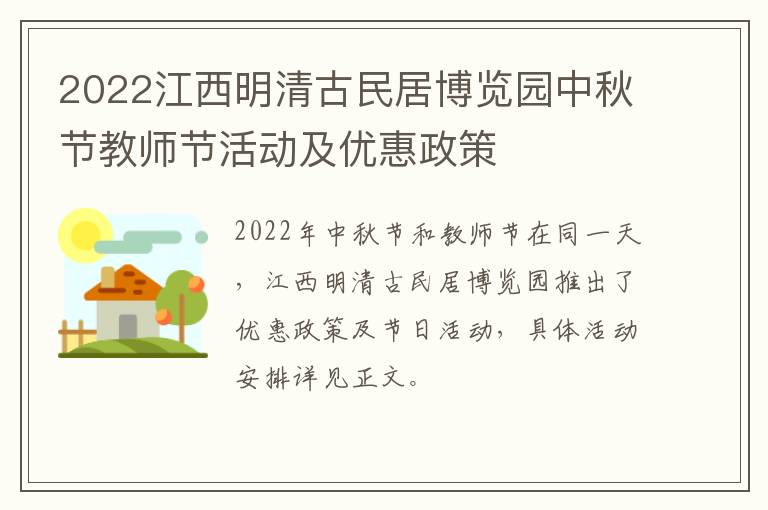 2022江西明清古民居博览园中秋节教师节活动及优惠政策

2022年中秋节和教师节在同一天，江西明清古民居博览园推出了优惠政策及节日活动，具体活动安排详见正文。